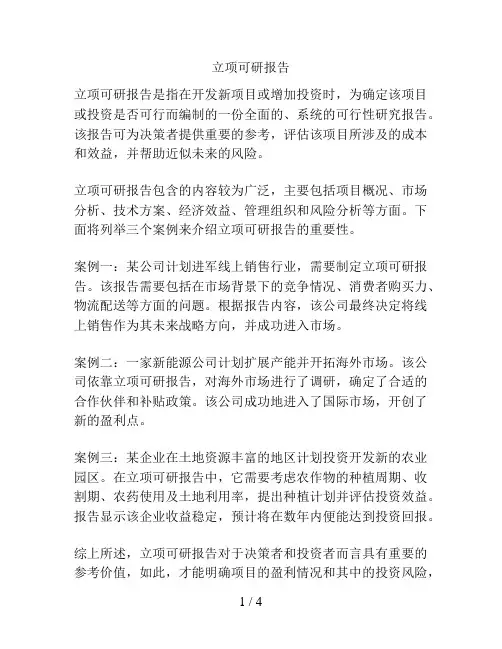 立项可研报告

立项可研报告是指在开发新项目或增加投资时，为确定该项目或投资是否可行而编制的一份全面的、系统的可行性研究报告。该报告可为决策者提供重要的参考，评估该项目所涉及的成本和效益，并帮助近似未来的风险。

立项可研报告包含的内容较为广泛，主要包括项目概况、市场分析、技术方案、经济效益、管理组织和风险分析等方面。下面将列举三个案例来介绍立项可研报告的重要性。

案例一：某公司计划进军线上销售行业，需要制定立项可研报告。该报告需要包括在市场背景下的竞争情况、消费者购买力、物流配送等方面的问题。根据报告内容，该公司最终决定将线上销售作为其未来战略方向，并成功进入市场。

案例二：一家新能源公司计划扩展产能并开拓海外市场。该公司依靠立项可研报告，对海外市场进行了调研，确定了合适的合作伙伴和补贴政策。该公司成功地进入了国际市场，开创了新的盈利点。

案例三：某企业在土地资源丰富的地区计划投资开发新的农业园区。在立项可研报告中，它需要考虑农作物的种植周期、收割期、农药使用及土地利用率，提出种植计划并评估投资效益。报告显示该企业收益稳定，预计将在数年内便能达到投资回报。

综上所述，立项可研报告对于决策者和投资者而言具有重要的参考价值，如此，才能明确项目的盈利情况和其中的投资风险，

1 / 4